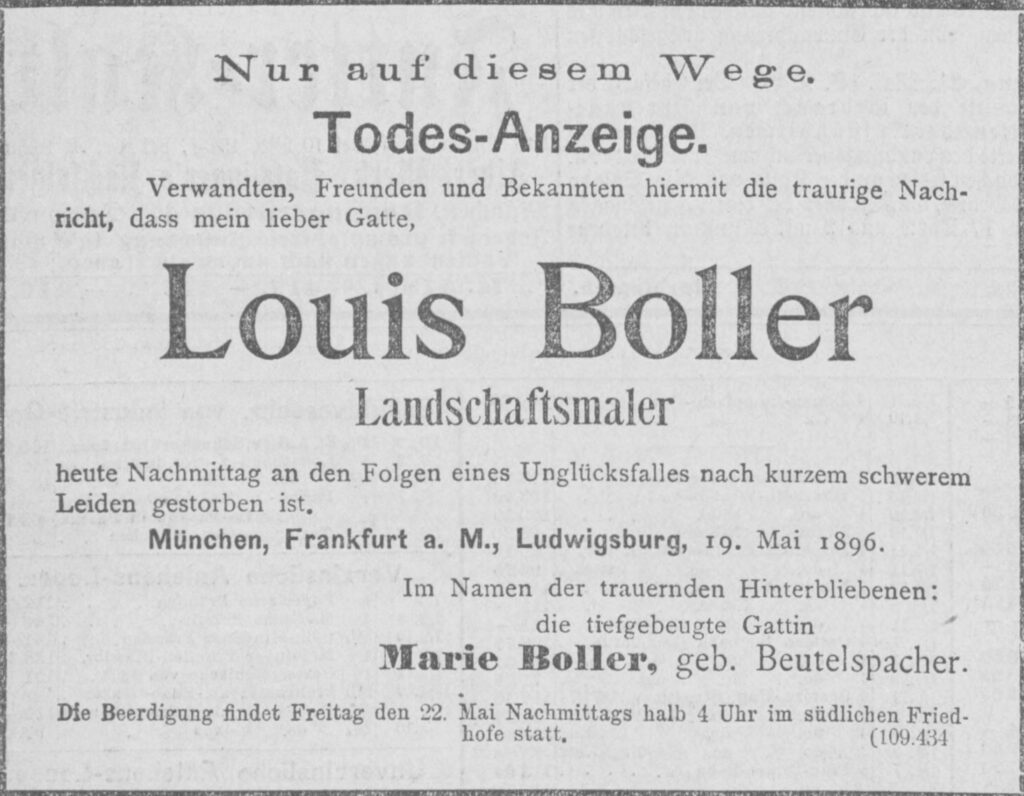 Nur auf diesem Wege.

Todes-Anzeige.

Verwandten, Freunden und Bekannten hiermit die traurige Nachricht, dass mein lieber Gatte,

Louis Boller

Landschaftsmaler

heute Nachmittag an den Folgen eines Unglücksfalles nach kurzem schwerem Leiden gestorben ist.

München, Frankfurt a. M., Ludwigsburg, 19. Mai 1896.

Im Namen der trauernden Hinterbliebenen:
die tiefgebeugte Gattin
Marie Boller, geb. Beutelspacher.

Die Beerdigung findet Freitag den 22. Mai Nachmittags halb 4 Uhr im südlichen Friedhofe statt.

(109.434